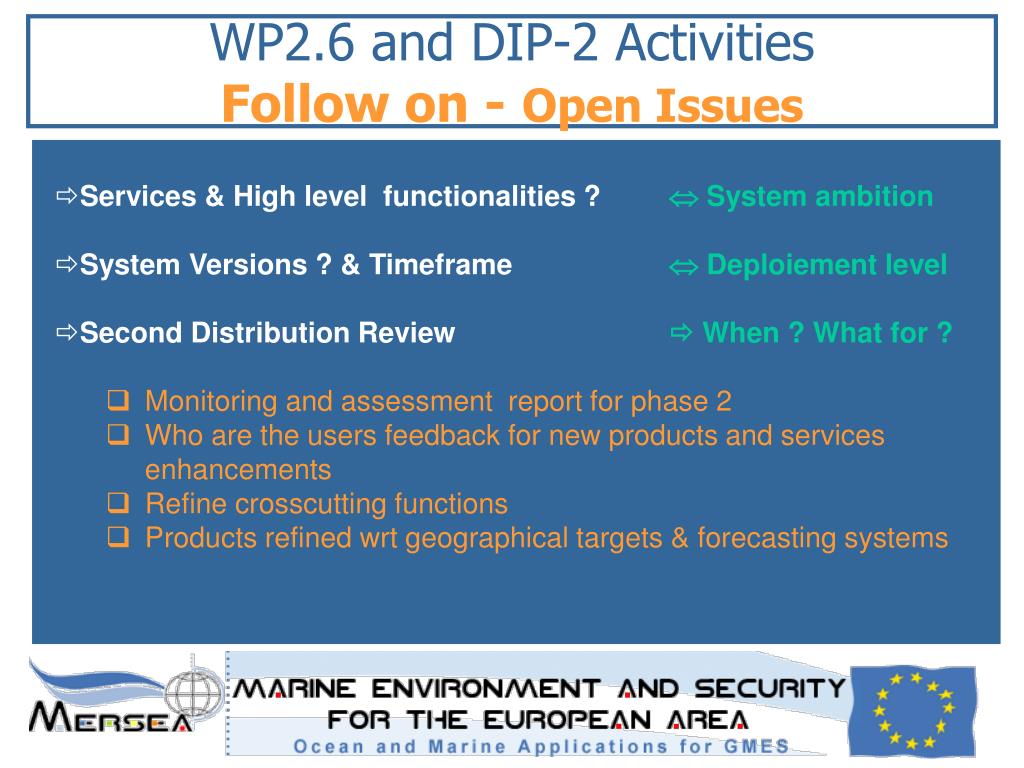 WP2.6 and DIP-2 Activities
Follow on - Open Issues

⇨Services & High level functionalities ? ⇔ System ambition

⇨System Versions ? & Timeframe ⇔ Deploiement level

⇨Second Distribution Review ⇨ When ? What for ?

❑ Monitoring and assessment report for phase 2
❑ Who are the users feedback for new products and services enhancements
❑ Refine crosscutting functions
❑ Products refined wrt geographical targets & forecasting systems

MERSEA

MARINE ENVIRONMENT AND SECURITY FOR THE EUROPEAN AREA
Ocean and Marine Applications for GMES